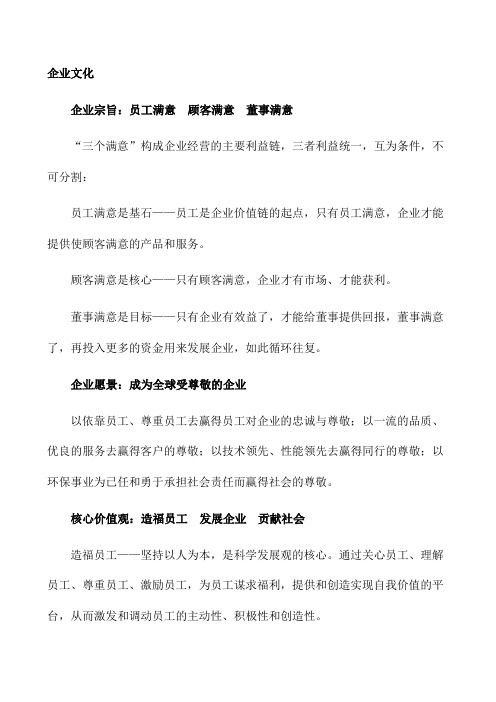 企业文化

企业宗旨：员工满意　顾客满意　董事满意

“三个满意”构成企业经营的主要利益链，三者利益统一，互为条件，不可分割：

员工满意是基石——员工是企业价值链的起点，只有员工满意，企业才能提供使顾客满意的产品和服务。

顾客满意是核心——只有顾客满意，企业才有市场、才能获利。

董事满意是目标——只有企业有效益了，才能给董事提供回报，董事满意了，再投入更多的资金用来发展企业，如此循环往复。

企业愿景：成为全球受尊敬的企业

以依靠员工、尊重员工去赢得员工对企业的忠诚与尊敬；以一流的品质、优良的服务去赢得客户的尊敬；以技术领先、性能领先去赢得同行的尊敬；以环保事业为己任和勇于承担社会责任而赢得社会的尊敬。

核心价值观：造福员工　发展企业　贡献社会

造福员工——坚持以人为本，是科学发展观的核心。通过关心员工、理解员工、尊重员工、激励员工，为员工谋求福利，提供和创造实现自我价值的平台，从而激发和调动员工的主动性、积极性和创造性。